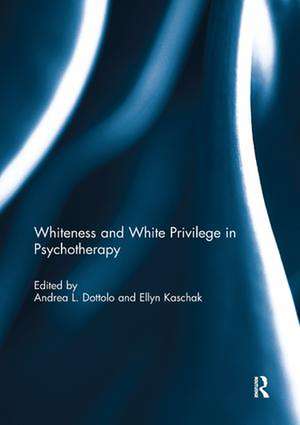 Whiteness and White Privilege in Psychotherapy

Edited by
Andrea L. Dottolo and Ellyn Kaschak

R